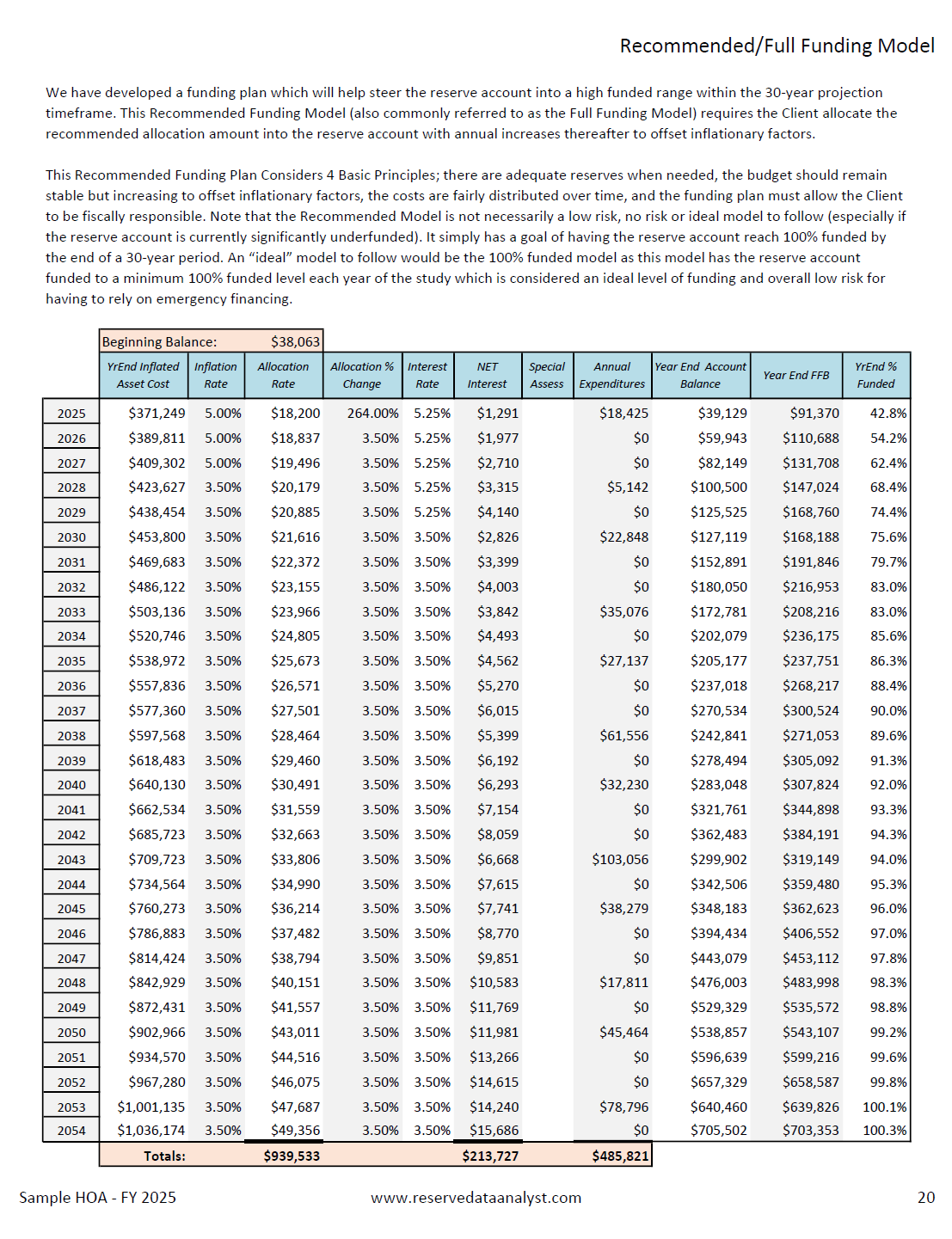 Recommended/Full Funding Model

We have developed a funding plan which will help steer the reserve account into a high funded range within the 30-year projection timeframe. This Recommended Funding Model (also commonly referred to as the Full Funding Model) requires the Client allocate the recommended allocation amount into the reserve account with annual increases thereafter to offset inflationary factors.

This Recommended Funding Plan Considers 4 Basic Principles; there are adequate reserves when needed, the budget should remain stable but increasing to offset inflationary factors, the costs are fairly distributed over time, and the funding plan must allow the Client to be fiscally responsible. Note that the Recommended Model is not necessarily a low risk, no risk or ideal model to follow (especially if the reserve account is currently significantly underfunded). It simply has a goal of having the reserve account reach 100% funded by the end of a 30-year period. An "ideal" model to follow would be the 100% funded model as this model has the reserve account funded to a minimum 100% funded level each year of the study which is considered an ideal level of funding and overall low risk for having to rely on emergency financing.

Beginning Balance: $38,063

| | YrEnd Inflated Asset Cost | Inflation Rate | Allocation Rate | Allocation % Change | Interest Rate | NET Interest | Special Assess | Annual Expenditures | Year End Account Balance | Year End FFB | YrEnd % Funded |
|---|---|---|---|---|---|---|---|---|---|---|---|
| 2025 | $371,249 | 5.00% | $18,200 | 264.00% | 5.25% | $1,291 | | $18,425 | $39,129 | $91,370 | 42.8% |
| 2026 | $389,811 | 5.00% | $18,837 | 3.50% | 5.25% | $1,977 | | $0 | $59,943 | $110,688 | 54.2% |
| 2027 | $409,302 | 5.00% | $19,496 | 3.50% | 5.25% | $2,710 | | $0 | $82,149 | $131,708 | 62.4% |
| 2028 | $423,627 | 3.50% | $20,179 | 3.50% | 5.25% | $3,315 | | $5,142 | $100,500 | $147,024 | 68.4% |
| 2029 | $438,454 | 3.50% | $20,885 | 3.50% | 5.25% | $4,140 | | $0 | $125,525 | $168,760 | 74.4% |
| 2030 | $453,800 | 3.50% | $21,616 | 3.50% | 3.50% | $2,826 | | $22,848 | $127,119 | $168,188 | 75.6% |
| 2031 | $469,683 | 3.50% | $22,372 | 3.50% | 3.50% | $3,399 | | $0 | $152,891 | $191,846 | 79.7% |
| 2032 | $486,122 | 3.50% | $23,155 | 3.50% | 3.50% | $4,003 | | $0 | $180,050 | $216,953 | 83.0% |
| 2033 | $503,136 | 3.50% | $23,966 | 3.50% | 3.50% | $3,842 | | $35,076 | $172,781 | $208,216 | 83.0% |
| 2034 | $520,746 | 3.50% | $24,805 | 3.50% | 3.50% | $4,493 | | $0 | $202,079 | $236,175 | 85.6% |
| 2035 | $538,972 | 3.50% | $25,673 | 3.50% | 3.50% | $4,562 | | $27,137 | $205,177 | $237,751 | 86.3% |
| 2036 | $557,836 | 3.50% | $26,571 | 3.50% | 3.50% | $5,270 | | $0 | $237,018 | $268,217 | 88.4% |
| 2037 | $577,360 | 3.50% | $27,501 | 3.50% | 3.50% | $6,015 | | $0 | $270,534 | $300,524 | 90.0% |
| 2038 | $597,568 | 3.50% | $28,464 | 3.50% | 3.50% | $5,399 | | $61,556 | $242,841 | $271,053 | 89.6% |
| 2039 | $618,483 | 3.50% | $29,460 | 3.50% | 3.50% | $6,192 | | $0 | $278,494 | $305,092 | 91.3% |
| 2040 | $640,130 | 3.50% | $30,491 | 3.50% | 3.50% | $6,293 | | $32,230 | $283,048 | $307,824 | 92.0% |
| 2041 | $662,534 | 3.50% | $31,559 | 3.50% | 3.50% | $7,154 | | $0 | $321,761 | $344,898 | 93.3% |
| 2042 | $685,723 | 3.50% | $32,663 | 3.50% | 3.50% | $8,059 | | $0 | $362,483 | $384,191 | 94.3% |
| 2043 | $709,723 | 3.50% | $33,806 | 3.50% | 3.50% | $6,668 | | $103,056 | $299,902 | $319,149 | 94.0% |
| 2044 | $734,564 | 3.50% | $34,990 | 3.50% | 3.50% | $7,615 | | $0 | $342,506 | $359,480 | 95.3% |
| 2045 | $760,273 | 3.50% | $36,214 | 3.50% | 3.50% | $7,741 | | $38,279 | $348,183 | $362,623 | 96.0% |
| 2046 | $786,883 | 3.50% | $37,482 | 3.50% | 3.50% | $8,770 | | $0 | $394,434 | $406,552 | 97.0% |
| 2047 | $814,424 | 3.50% | $38,794 | 3.50% | 3.50% | $9,851 | | $0 | $443,079 | $453,112 | 97.8% |
| 2048 | $842,929 | 3.50% | $40,151 | 3.50% | 3.50% | $10,583 | | $17,811 | $476,003 | $483,998 | 98.3% |
| 2049 | $872,431 | 3.50% | $41,557 | 3.50% | 3.50% | $11,769 | | $0 | $529,329 | $535,572 | 98.8% |
| 2050 | $902,966 | 3.50% | $43,011 | 3.50% | 3.50% | $11,981 | | $45,464 | $538,857 | $543,107 | 99.2% |
| 2051 | $934,570 | 3.50% | $44,516 | 3.50% | 3.50% | $13,266 | | $0 | $596,639 | $599,216 | 99.6% |
| 2052 | $967,280 | 3.50% | $46,075 | 3.50% | 3.50% | $14,615 | | $0 | $657,329 | $658,587 | 99.8% |
| 2053 | $1,001,135 | 3.50% | $47,687 | 3.50% | 3.50% | $14,240 | | $78,796 | $640,460 | $639,826 | 100.1% |
| 2054 | $1,036,174 | 3.50% | $49,356 | 3.50% | 3.50% | $15,686 | | $0 | $705,502 | $703,353 | 100.3% |
| | Totals: | | $939,533 | | | $213,727 | | $485,821 | | | |

Sample HOA - FY 2025 www.reservedataanalyst.com 20